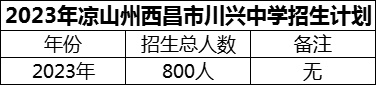 2023年凉山州西昌市川兴中学招生计划

| 年份 | 招生总人数 | 备注 |
|---|---|---|
| 2023年 | 800人 | 无 |